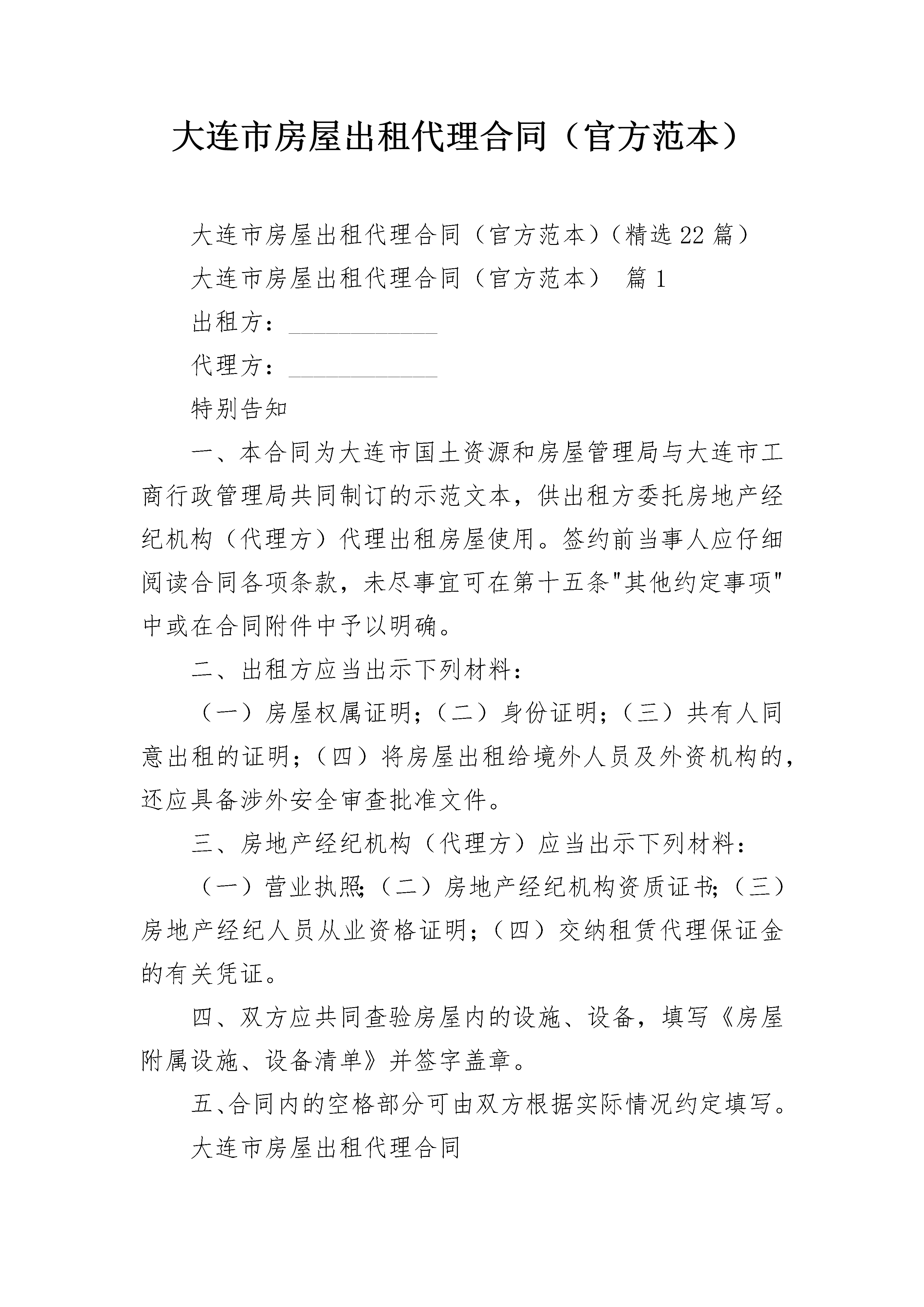 大连市房屋出租代理合同（官方范本）

大连市房屋出租代理合同（官方范本）（精选22篇）

大连市房屋出租代理合同（官方范本） 篇1

出租方：____________

代理方：____________

特别告知

一、本合同为大连市国土资源和房屋管理局与大连市工商行政管理局共同制订的示范文本，供出租方委托房地产经纪机构（代理方）代理出租房屋使用。签约前当事人应仔细阅读合同各项条款，未尽事宜可在第十五条"其他约定事项"中或在合同附件中予以明确。

二、出租方应当出示下列材料：

（一）房屋权属证明；（二）身份证明；（三）共有人同意出租的证明；（四）将房屋出租给境外人员及外资机构的，还应具备涉外安全审查批准文件。

三、房地产经纪机构（代理方）应当出示下列材料：

（一）营业执照；（二）房地产经纪机构资质证书；（三）房地产经纪人员从业资格证明；（四）交纳租赁代理保证金的有关凭证。

四、双方应共同查验房屋内的设施、设备，填写《房屋附属设施、设备清单》并签字盖章。

五、合同内的空格部分可由双方根据实际情况约定填写。

大连市房屋出租代理合同